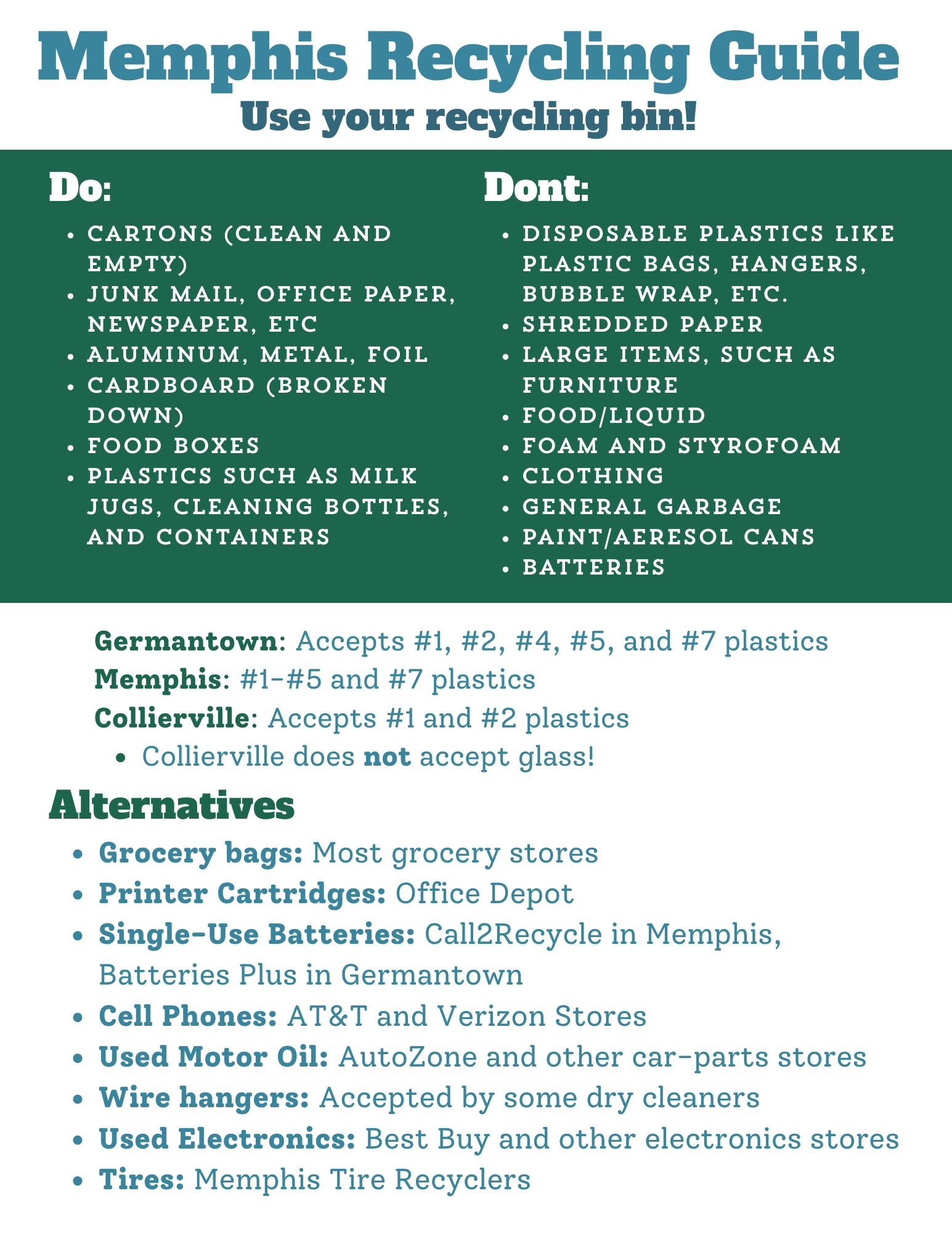 Memphis Recycling Guide

Use your recycling bin!

Do:

• CARTONS (CLEAN AND EMPTY)
• JUNK MAIL, OFFICE PAPER, NEWSPAPER, ETC
• ALUMINUM, METAL, FOIL
• CARDBOARD (BROKEN DOWN)
• FOOD BOXES
• PLASTICS SUCH AS MILK JUGS, CLEANING BOTTLES, AND CONTAINERS

Dont:

• DISPOSABLE PLASTICS LIKE PLASTIC BAGS, HANGERS, BUBBLE WRAP, ETC.
• SHREDDED PAPER
• LARGE ITEMS, SUCH AS FURNITURE
• FOOD/LIQUID
• FOAM AND STYROFOAM
• CLOTHING
• GENERAL GARBAGE
• PAINT/AERESOL CANS
• BATTERIES

Germantown: Accepts #1, #2, #4, #5, and #7 plastics
Memphis: #1-#5 and #7 plastics
Collierville: Accepts #1 and #2 plastics
• Collierville does not accept glass!

Alternatives

• Grocery bags: Most grocery stores
• Printer Cartridges: Office Depot
• Single-Use Batteries: Call2Recycle in Memphis, Batteries Plus in Germantown
• Cell Phones: AT&T and Verizon Stores
• Used Motor Oil: AutoZone and other car-parts stores
• Wire hangers: Accepted by some dry cleaners
• Used Electronics: Best Buy and other electronics stores
• Tires: Memphis Tire Recyclers